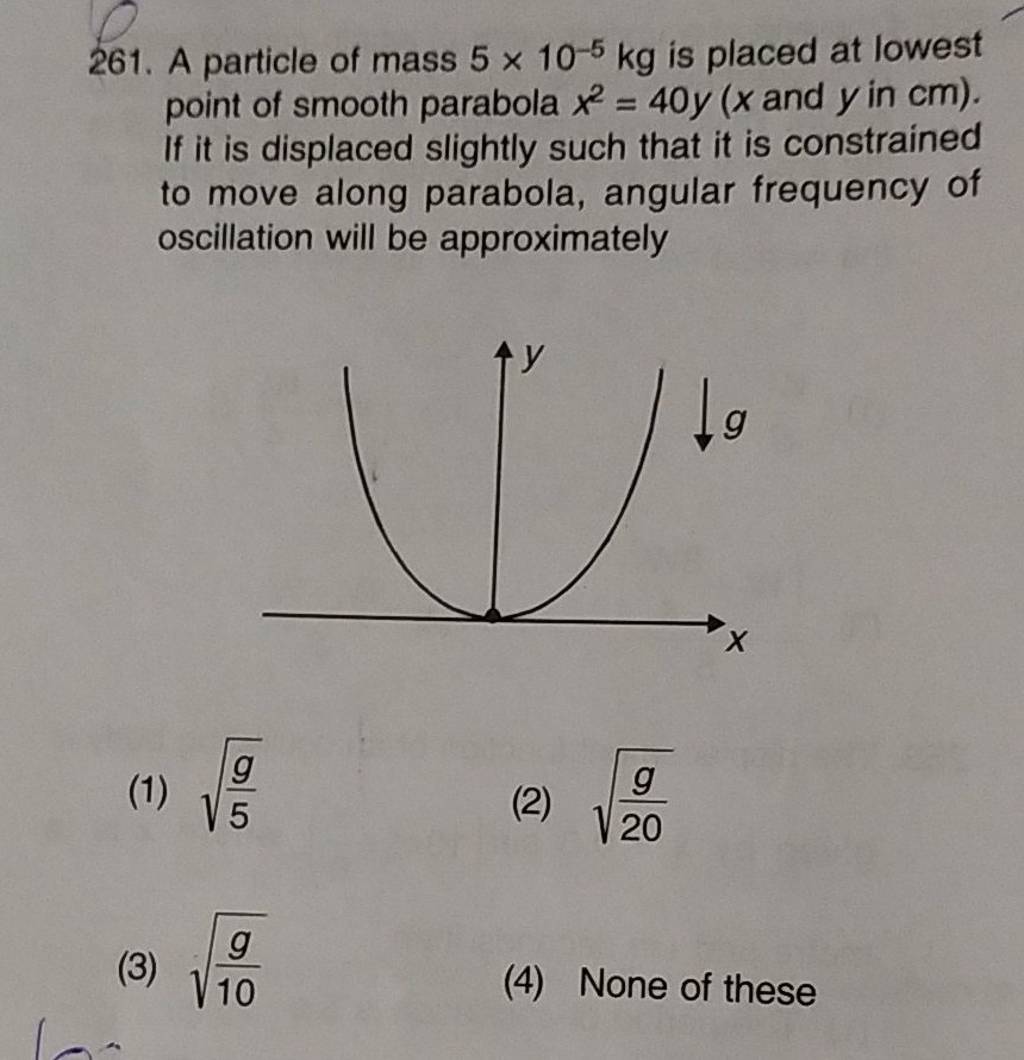 261. A particle of mass $5 \times 10^{-5}$ kg is placed at lowest point of smooth parabola $x^2 = 40y$ ($x$ and $y$ in cm). If it is displaced slightly such that it is constrained to move along parabola, angular frequency of oscillation will be approximately

$y$

$g$

$x$

(1) $\sqrt{\frac{g}{5}}$

(2) $\sqrt{\frac{g}{20}}$

(3) $\sqrt{\frac{g}{10}}$

(4) None of these